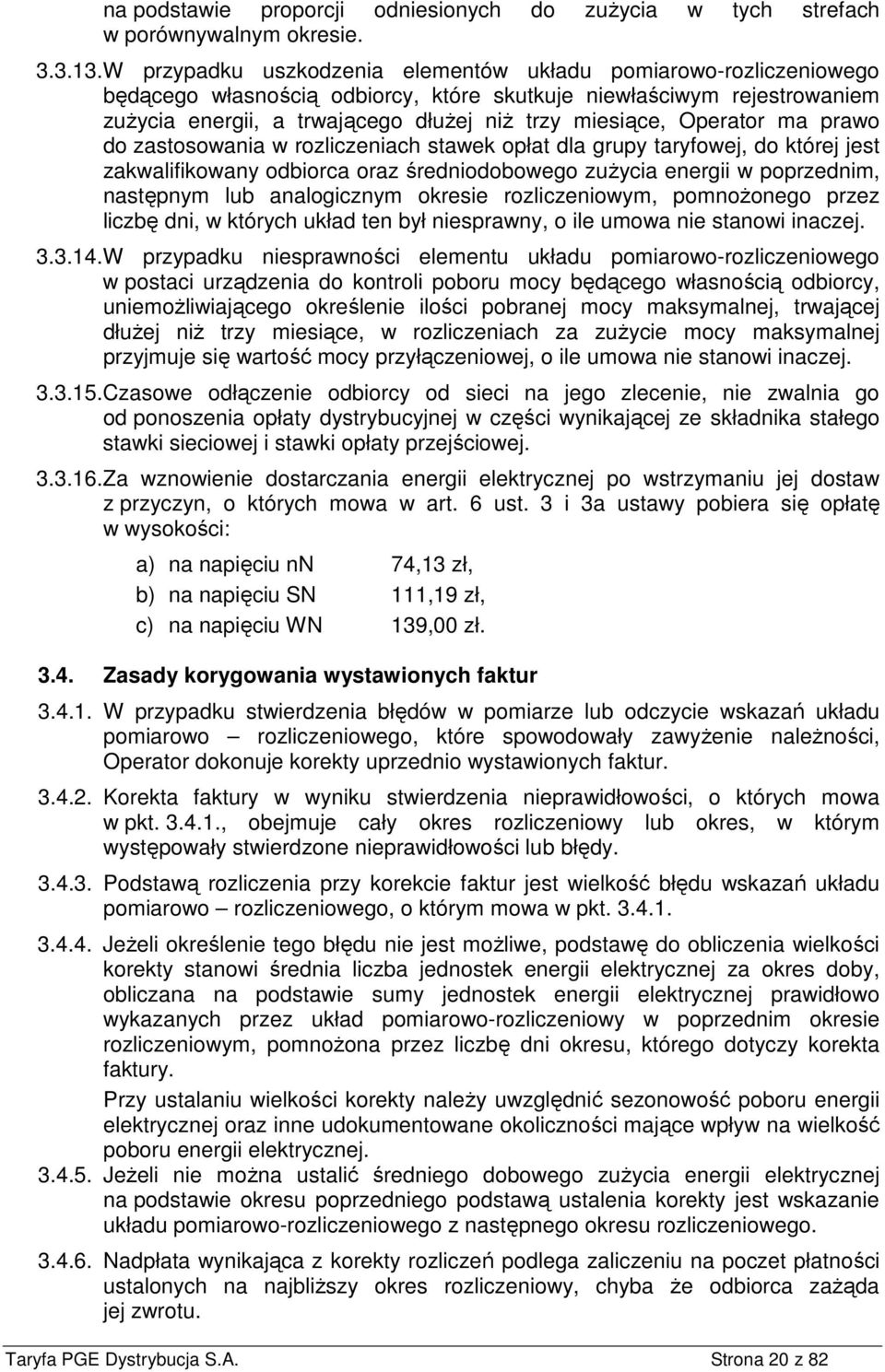 na podstawie proporcji odniesionych do zużycia w tych strefach w porównywalnym okresie.

3.3.13. W przypadku uszkodzenia elementów układu pomiarowo-rozliczeniowego będącego własnością odbiorcy, które skutkuje niewłaściwym rejestrowaniem zużycia energii, a trwającego dłużej niż trzy miesiące, Operator ma prawo do zastosowania w rozliczeniach stawek opłat dla grupy taryfowej, do której jest zakwalifikowany odbiorca oraz średniodobowego zużycia energii w poprzednim, następnym lub analogicznym okresie rozliczeniowym, pomnożonego przez liczbę dni, w których układ ten był niesprawny, o ile umowa nie stanowi inaczej.

3.3.14. W przypadku niesprawności elementu układu pomiarowo-rozliczeniowego w postaci urządzenia do kontroli poboru mocy będącego własnością odbiorcy, uniemożliwiającego określenie ilości pobranej mocy maksymalnej, trwającej dłużej niż trzy miesiące, w rozliczeniach za zużycie mocy maksymalnej przyjmuje się wartość mocy przyłączeniowej, o ile umowa nie stanowi inaczej.

3.3.15. Czasowe odłączenie odbiorcy od sieci na jego zlecenie, nie zwalnia go od ponoszenia opłaty dystrybucyjnej w części wynikającej ze składnika stałego stawki sieciowej i stawki opłaty przejściowej.

3.3.16. Za wznowienie dostarczania energii elektrycznej po wstrzymaniu jej dostaw z przyczyn, o których mowa w art. 6 ust. 3 i 3a ustawy pobiera się opłatę w wysokości:

a) na napięciu nn 74,13 zł,
b) na napięciu SN 111,19 zł,
c) na napięciu WN 139,00 zł.

3.4. Zasady korygowania wystawionych faktur

3.4.1. W przypadku stwierdzenia błędów w pomiarze lub odczycie wskazań układu pomiarowo – rozliczeniowego, które spowodowały zawyżenie należności, Operator dokonuje korekty uprzednio wystawionych faktur.

3.4.2. Korekta faktury w wyniku stwierdzenia nieprawidłowości, o których mowa w pkt. 3.4.1., obejmuje cały okres rozliczeniowy lub okres, w którym występowały stwierdzone nieprawidłowości lub błędy.

3.4.3. Podstawą rozliczenia przy korekcie faktur jest wielkość błędu wskazań układu pomiarowo – rozliczeniowego, o którym mowa w pkt. 3.4.1.

3.4.4. Jeżeli określenie tego błędu nie jest możliwe, podstawę do obliczenia wielkości korekty stanowi średnia liczba jednostek energii elektrycznej za okres doby, obliczana na podstawie sumy jednostek energii elektrycznej prawidłowo wykazanych przez układ pomiarowo-rozliczeniowy w poprzednim okresie rozliczeniowym, pomnożona przez liczbę dni okresu, którego dotyczy korekta faktury.

Przy ustalaniu wielkości korekty należy uwzględnić sezonowość poboru energii elektrycznej oraz inne udokumentowane okoliczności mające wpływ na wielkość poboru energii elektrycznej.

3.4.5. Jeżeli nie można ustalić średniego dobowego zużycia energii elektrycznej na podstawie okresu poprzedniego podstawą ustalenia korekty jest wskazanie układu pomiarowo-rozliczeniowego z następnego okresu rozliczeniowego.

3.4.6. Nadpłata wynikająca z korekty rozliczeń podlega zaliczeniu na poczet płatności ustalonych na najbliższy okres rozliczeniowy, chyba że odbiorca zażąda jej zwrotu.

Taryfa PGE Dystrybucja S.A. Strona 20 z 82